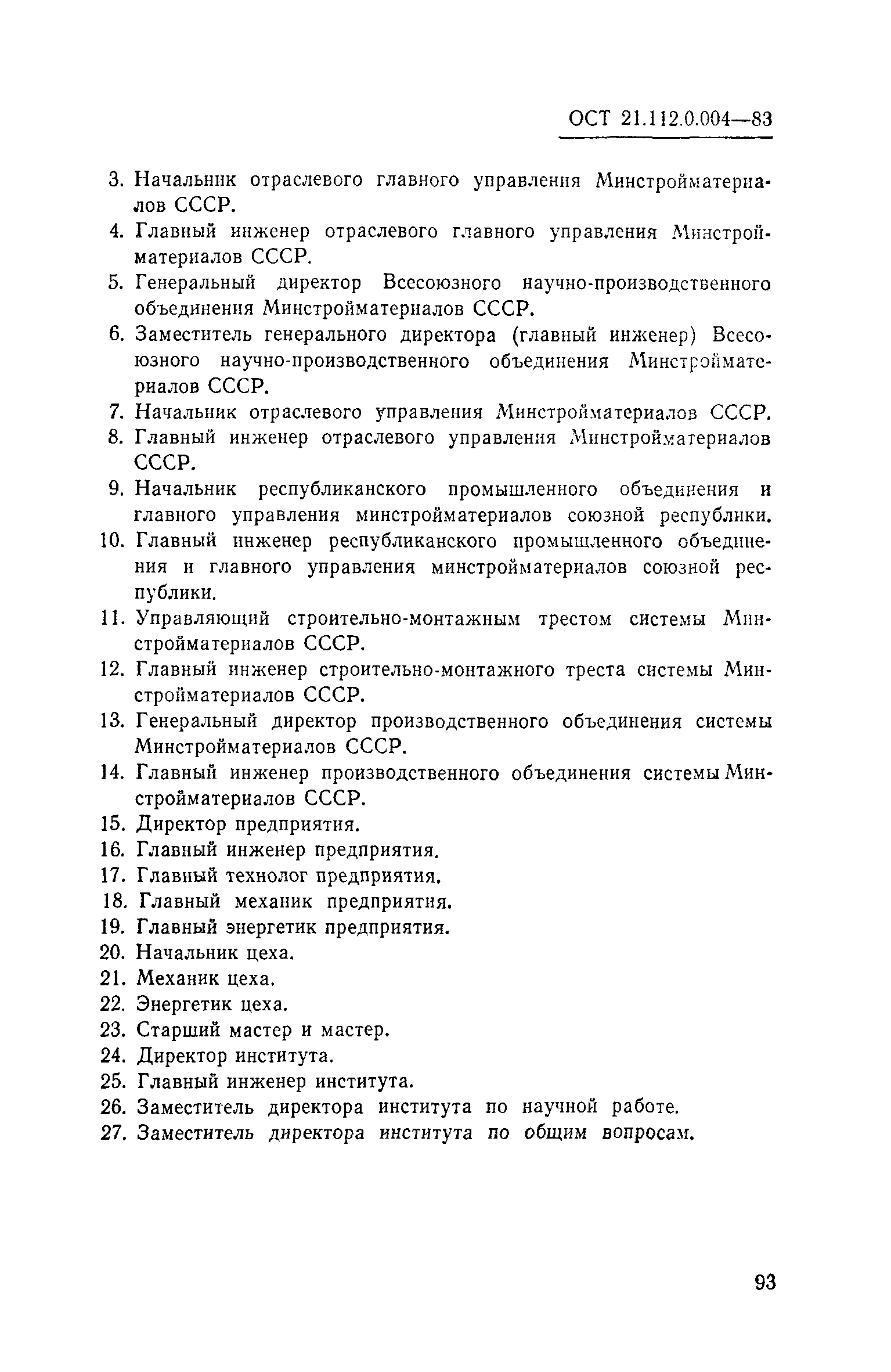 ОСТ 21.112.0.004—83

3. Начальник отраслевого главного управления Минстройматериалов СССР.
4. Главный инженер отраслевого главного управления Минстройматериалов СССР.
5. Генеральный директор Всесоюзного научно-производственного объединения Минстройматериалов СССР.
6. Заместитель генерального директора (главный инженер) Всесоюзного научно-производственного объединения Минстройматериалов СССР.
7. Начальник отраслевого управления Минстройматериалов СССР.
8. Главный инженер отраслевого управления Минстройматериалов СССР.
9. Начальник республиканского промышленного объединения и главного управления минстройматериалов союзной республики.
10. Главный инженер республиканского промышленного объединения и главного управления минстройматериалов союзной республики.
11. Управляющий строительно-монтажным трестом системы Минстройматериалов СССР.
12. Главный инженер строительно-монтажного треста системы Минстройматериалов СССР.
13. Генеральный директор производственного объединения системы Минстройматериалов СССР.
14. Главный инженер производственного объединения системы Минстройматериалов СССР.
15. Директор предприятия.
16. Главный инженер предприятия.
17. Главный технолог предприятия.
18. Главный механик предприятия.
19. Главный энергетик предприятия.
20. Начальник цеха.
21. Механик цеха.
22. Энергетик цеха.
23. Старший мастер и мастер.
24. Директор института.
25. Главный инженер института.
26. Заместитель директора института по научной работе.
27. Заместитель директора института по общим вопросам.

93